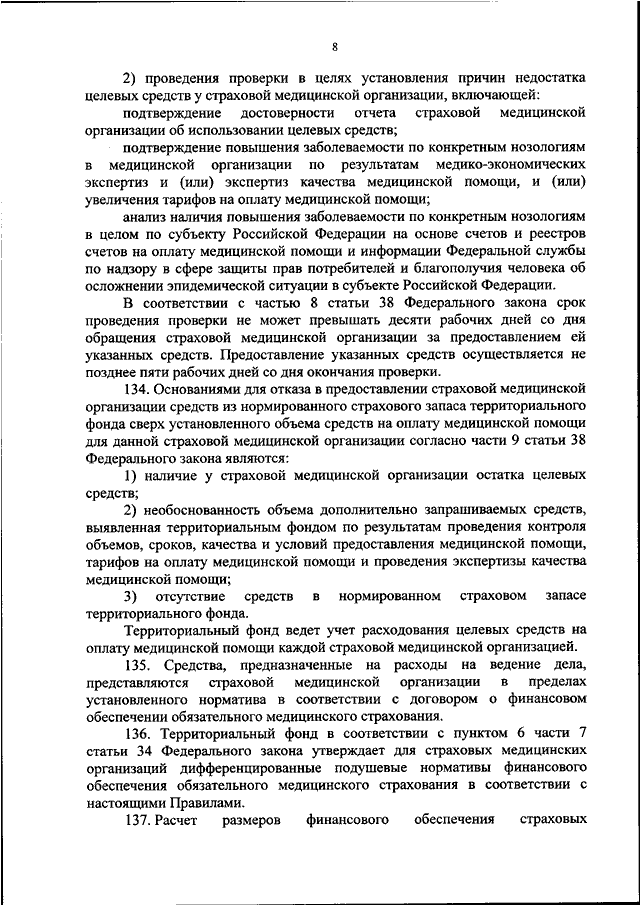 8

2) проведения проверки в целях установления причин недостатка целевых средств у страховой медицинской организации, включающей:

подтверждение достоверности отчета страховой медицинской организации об использовании целевых средств;

подтверждение повышения заболеваемости по конкретным нозологиям в медицинской организации по результатам медико-экономических экспертиз и (или) экспертиз качества медицинской помощи, и (или) увеличения тарифов на оплату медицинской помощи;

анализ наличия повышения заболеваемости по конкретным нозологиям в целом по субъекту Российской Федерации на основе счетов и реестров счетов на оплату медицинской помощи и информации Федеральной службы по надзору в сфере защиты прав потребителей и благополучия человека об осложнении эпидемической ситуации в субъекте Российской Федерации.

В соответствии с частью 8 статьи 38 Федерального закона срок проведения проверки не может превышать десяти рабочих дней со дня обращения страховой медицинской организации за предоставлением ей указанных средств. Предоставление указанных средств осуществляется не позднее пяти рабочих дней со дня окончания проверки.

134. Основаниями для отказа в предоставлении страховой медицинской организации средств из нормированного страхового запаса территориального фонда сверх установленного объема средств на оплату медицинской помощи для данной страховой медицинской организации согласно части 9 статьи 38 Федерального закона являются:

1) наличие у страховой медицинской организации остатка целевых средств;

2) необоснованность объема дополнительно запрашиваемых средств, выявленная территориальным фондом по результатам проведения контроля объемов, сроков, качества и условий предоставления медицинской помощи, тарифов на оплату медицинской помощи и проведения экспертизы качества медицинской помощи;

3) отсутствие средств в нормированном страховом запасе территориального фонда.

Территориальный фонд ведет учет расходования целевых средств на оплату медицинской помощи каждой страховой медицинской организацией.

135. Средства, предназначенные на расходы на ведение дела, представляются страховой медицинской организации в пределах установленного норматива в соответствии с договором о финансовом обеспечении обязательного медицинского страхования.

136. Территориальный фонд в соответствии с пунктом 6 части 7 статьи 34 Федерального закона утверждает для страховых медицинских организаций дифференцированные подушевые нормативы финансового обеспечения обязательного медицинского страхования в соответствии с настоящими Правилами.

137. Расчет размеров финансового обеспечения страховых